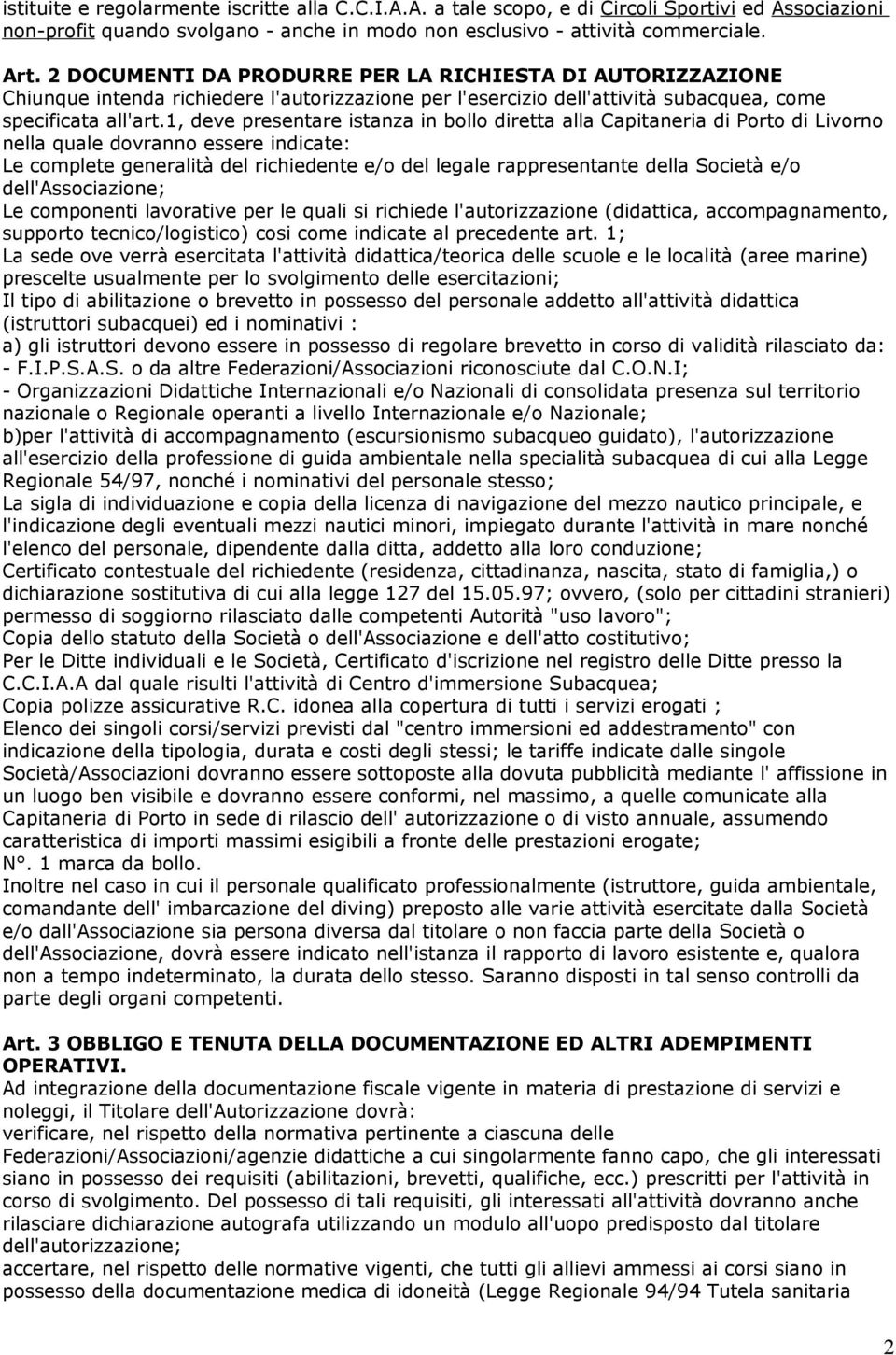 istituite e regolarmente iscritte alla C.C.I.A.A. a tale scopo, e di Circoli Sportivi ed Associazioni non-profit quando svolgano - anche in modo non esclusivo - attività commerciale.

Art. 2 DOCUMENTI DA PRODURRE PER LA RICHIESTA DI AUTORIZZAZIONE
Chiunque intenda richiedere l'autorizzazione per l'esercizio dell'attività subacquea, come specificata all'art.1, deve presentare istanza in bollo diretta alla Capitaneria di Porto di Livorno nella quale dovranno essere indicate:
Le complete generalità del richiedente e/o del legale rappresentante della Società e/o dell'Associazione;
Le componenti lavorative per le quali si richiede l'autorizzazione (didattica, accompagnamento, supporto tecnico/logistico) cosi come indicate al precedente art. 1;
La sede ove verrà esercitata l'attività didattica/teorica delle scuole e le località (aree marine) prescelte usualmente per lo svolgimento delle esercitazioni;
Il tipo di abilitazione o brevetto in possesso del personale addetto all'attività didattica (istruttori subacquei) ed i nominativi :
a) gli istruttori devono essere in possesso di regolare brevetto in corso di validità rilasciato da:
- F.I.P.S.A.S. o da altre Federazioni/Associazioni riconosciute dal C.O.N.I;
- Organizzazioni Didattiche Internazionali e/o Nazionali di consolidata presenza sul territorio nazionale o Regionale operanti a livello Internazionale e/o Nazionale;
b)per l'attività di accompagnamento (escursionismo subacqueo guidato), l'autorizzazione all'esercizio della professione di guida ambientale nella specialità subacquea di cui alla Legge Regionale 54/97, nonché i nominativi del personale stesso;
La sigla di individuazione e copia della licenza di navigazione del mezzo nautico principale, e l'indicazione degli eventuali mezzi nautici minori, impiegato durante l'attività in mare nonché l'elenco del personale, dipendente dalla ditta, addetto alla loro conduzione;
Certificato contestuale del richiedente (residenza, cittadinanza, nascita, stato di famiglia,) o dichiarazione sostitutiva di cui alla legge 127 del 15.05.97; ovvero, (solo per cittadini stranieri) permesso di soggiorno rilasciato dalle competenti Autorità "uso lavoro";
Copia dello statuto della Società o dell'Associazione e dell'atto costitutivo;
Per le Ditte individuali e le Società, Certificato d'iscrizione nel registro delle Ditte presso la C.C.I.A.A dal quale risulti l'attività di Centro d'immersione Subacquea;
Copia polizze assicurative R.C. idonea alla copertura di tutti i servizi erogati ;
Elenco dei singoli corsi/servizi previsti dal "centro immersioni ed addestramento" con indicazione della tipologia, durata e costi degli stessi; le tariffe indicate dalle singole Società/Associazioni dovranno essere sottoposte alla dovuta pubblicità mediante l' affissione in un luogo ben visibile e dovranno essere conformi, nel massimo, a quelle comunicate alla Capitaneria di Porto in sede di rilascio dell' autorizzazione o di visto annuale, assumendo caratteristica di importi massimi esigibili a fronte delle prestazioni erogate;
N°. 1 marca da bollo.
Inoltre nel caso in cui il personale qualificato professionalmente (istruttore, guida ambientale, comandante dell' imbarcazione del diving) preposto alle varie attività esercitate dalla Società e/o dall'Associazione sia persona diversa dal titolare o non faccia parte della Società o dell'Associazione, dovrà essere indicato nell'istanza il rapporto di lavoro esistente e, qualora non a tempo indeterminato, la durata dello stesso. Saranno disposti in tal senso controlli da parte degli organi competenti.

Art. 3 OBBLIGO E TENUTA DELLA DOCUMENTAZIONE ED ALTRI ADEMPIMENTI OPERATIVI.
Ad integrazione della documentazione fiscale vigente in materia di prestazione di servizi e noleggi, il Titolare dell'Autorizzazione dovrà:
verificare, nel rispetto della normativa pertinente a ciascuna delle Federazioni/Associazioni/agenzie didattiche a cui singolarmente fanno capo, che gli interessati siano in possesso dei requisiti (abilitazioni, brevetti, qualifiche, ecc.) prescritti per l'attività in corso di svolgimento. Del possesso di tali requisiti, gli interessati all'attività dovranno anche rilasciare dichiarazione autografa utilizzando un modulo all'uopo predisposto dal titolare dell'autorizzazione;
accertare, nel rispetto delle normative vigenti, che tutti gli allievi ammessi ai corsi siano in possesso della documentazione medica di idoneità (Legge Regionale 94/94 Tutela sanitaria

2